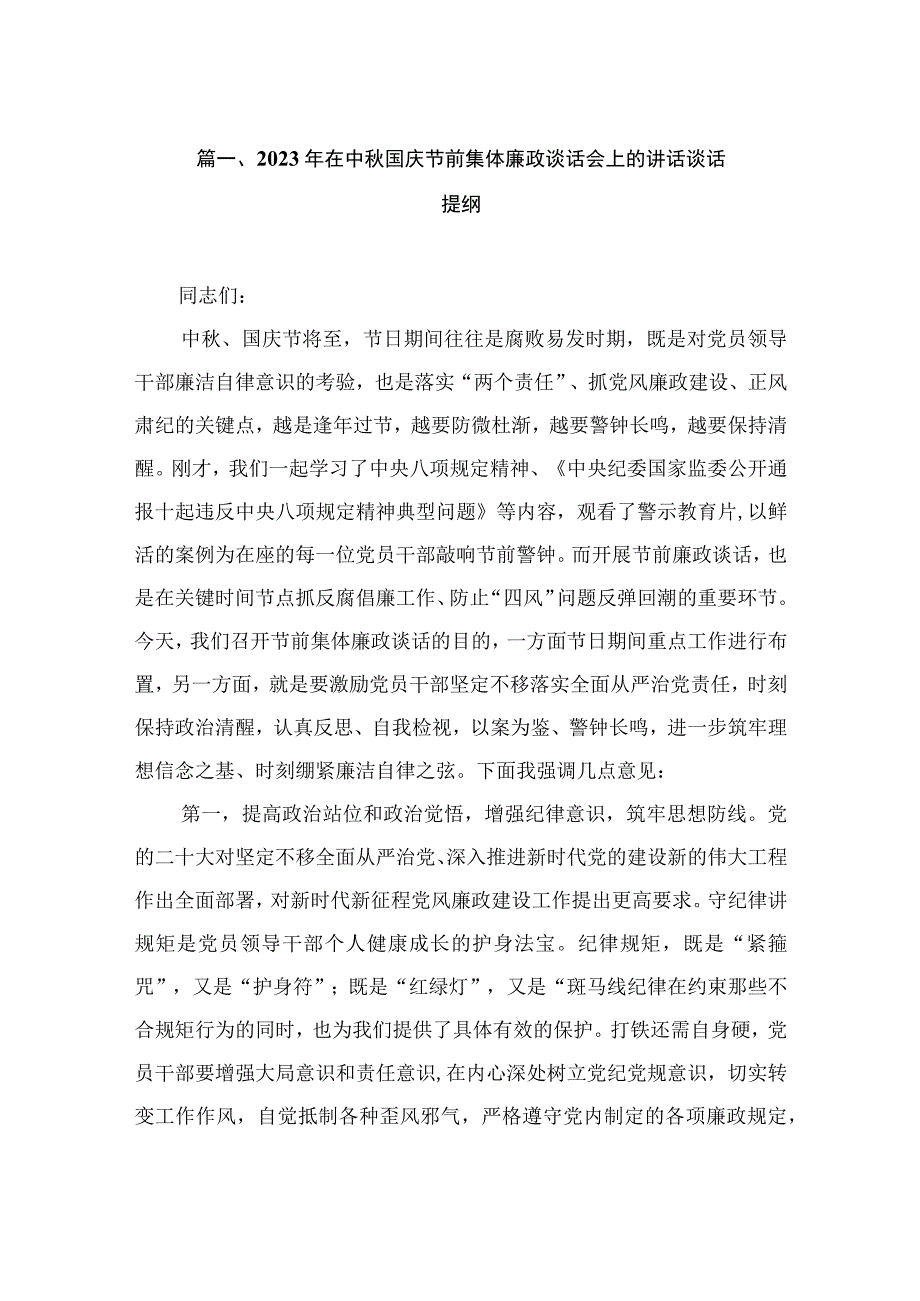 篇一、2023年在中秋国庆节前集体廉政谈话会上的讲话谈话提纲

同志们：

中秋、国庆节将至，节日期间往往是腐败易发时期，既是对党员领导干部廉洁自律意识的考验，也是落实“两个责任”、抓党风廉政建设、正风肃纪的关键点，越是逢年过节，越要防微杜渐，越要警钟长鸣，越要保持清醒。刚才，我们一起学习了中央八项规定精神、《中央纪委国家监委公开通报十起违反中央八项规定精神典型问题》等内容，观看了警示教育片，以鲜活的案例为在座的每一位党员干部敲响节前警钟。而开展节前廉政谈话，也是在关键时间节点抓反腐倡廉工作、防止“四风”问题反弹回潮的重要环节。今天，我们召开节前集体廉政谈话的目的，一方面节日期间重点工作进行布置，另一方面，就是要激励党员干部坚定不移落实全面从严治党责任，时刻保持政治清醒，认真反思、自我检视，以案为鉴、警钟长鸣，进一步筑牢理想信念之基、时刻绷紧廉洁自律之弦。下面我强调几点意见：

第一，提高政治站位和政治觉悟，增强纪律意识，筑牢思想防线。党的二十大对坚定不移全面从严治党、深入推进新时代党的建设新的伟大工程作出全面部署，对新时代新征程党风廉政建设工作提出更高要求。守纪律讲规矩是党员领导干部个人健康成长的护身法宝。纪律规矩，既是“紧箍咒”，又是“护身符”；既是“红绿灯”，又是“斑马线纪律在约束那些不合规矩行为的同时，也为我们提供了具体有效的保护。打铁还需自身硬，党员干部要增强大局意识和责任意识，在内心深处树立党纪党规意识，切实转变工作作风，自觉抵制各种歪风邪气，严格遵守党内制定的各项廉政规定，